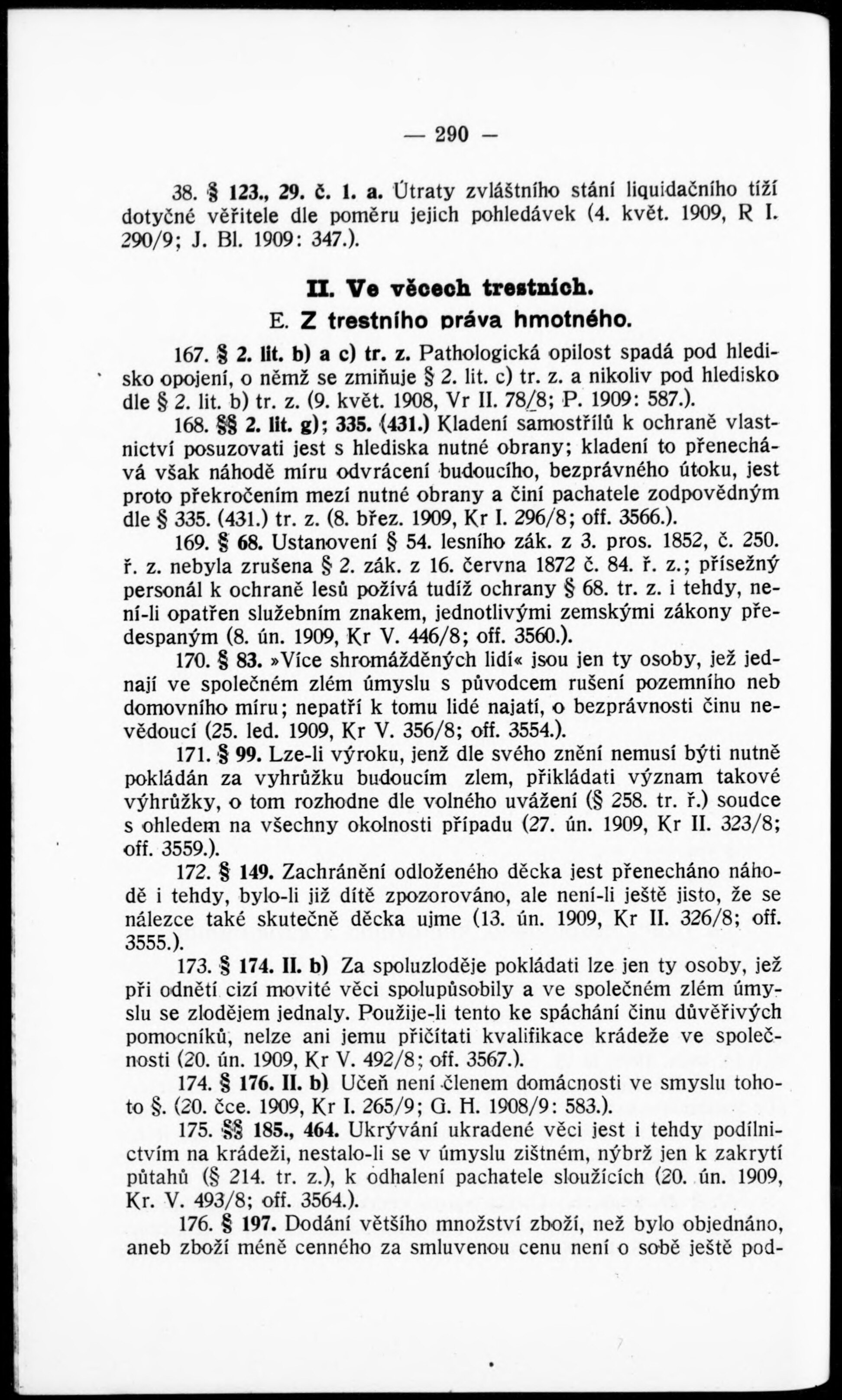 — 290 —

38. § 123., 29. č. 1. a. Útraty zvláštního stání liquidačního tíží dotyčné věřitele dle poměru jejich pohledávek (4. květ. 1909, R I. 290/9; J. Bl. 1909: 347.).

II. Ve věcech trestních.

E. Z trestního práva hmotného.

167. § 2. lit. b) a c) tr. z. Pathologická opilost spadá pod hledisko opojení, o němž se zmiňuje § 2. lit. c) tr. z. a nikoliv pod hledisko dle § 2. lit. b) tr. z. (9. květ. 1908, Vr II. 78/8; P. 1909: 587.).

168. §§ 2. lit. g); 335. (431.) Kladení samostřílů k ochraně vlastnictví posuzovati jest s hlediska nutné obrany; kladení to přenechává však náhodě míru odvrácení budoucího, bezprávného útoku, jest proto překročením mezí nutné obrany a činí pachatele zodpovědným dle § 335. (431.) tr. z. (8. břez. 1909, Kr I. 296/8; off. 3566.).

169. § 68. Ustanovení § 54. lesního zák. z 3. pros. 1852, č. 250. ř. z. nebyla zrušena § 2. zák. z 16. června 1872 č. 84. ř. z.; přísežný personál k ochraně lesů požívá tudíž ochrany § 68. tr. z. i tehdy, není-li opatřen služebním znakem, jednotlivými zemskými zákony předespaným (8. ún. 1909, Kr V. 446/8; off. 3560.).

170. § 83. »Více shromážděných lidí« jsou jen ty osoby, jež jednají ve společném zlém úmyslu s původcem rušení pozemního neb domovního míru; nepatří k tomu lidé najatí, o bezprávnosti činu nevědoucí (25. led. 1909, Kr V. 356/8; off. 3554.).

171. § 99. Lze-li výroku, jenž dle svého znění nemusí býti nutně pokládán za vyhrůžku budoucím zlem, přikládati význam takové výhrůžky, o tom rozhodne dle volného uvážení (§ 258. tr. ř.) soudce s ohledem na všechny okolnosti případu (27. ún. 1909, Kr II. 323/8; off. 3559.).

172. § 149. Zachránění odloženého děcka jest přenecháno náhodě i tehdy, bylo-li již dítě zpozorováno, ale není-li ještě jisto, že se nálezce také skutečně děcka ujme (13. ún. 1909, Kr II. 326/8; off. 3555.).

173. § 174. II. b) Za spoluzloděje pokládati lze jen ty osoby, jež při odnětí cizí movité věci spolupůsobily a ve společném zlém úmyslu se zlodějem jednaly. Použije-li tento ke spáchání činu důvěřivých pomocníků, nelze ani jemu přičítati kvalifikace krádeže ve společnosti (20. ún. 1909, Kr V. 492/8; off. 3567.).

174. § 176. II. b) Učeň není členem domácnosti ve smyslu tohoto §. (20. čce. 1909, Kr I. 265/9; G. H. 1908/9: 583.).

175. §§ 185., 464. Ukrývání ukradené věci jest i tehdy podílnictvím na krádeži, nestalo-li se v úmyslu zištném, nýbrž jen k zakrytí půtahů (§ 214. tr. z.), k odhalení pachatele sloužících (20. ún. 1909, Kr. V. 493/8; off. 3564.).

176. § 197. Dodání většího množství zboží, než bylo objednáno, aneb zboží méně cenného za smluvenou cenu není o sobě ještě pod-